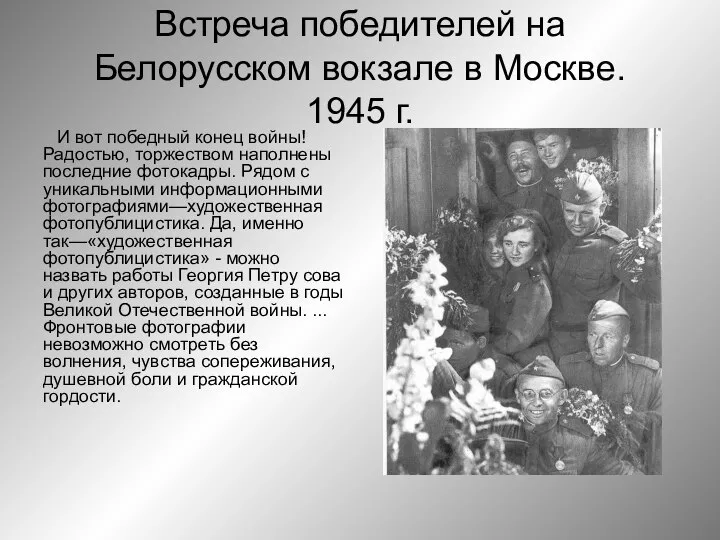 Встреча победителей на Белорусском вокзале в Москве. 1945 г.

И вот победный конец войны! Радостью, торжеством наполнены последние фотокадры. Рядом с уникальными информационными фотографиями—художественная фотопублицистика. Да, именно так—«художественная фотопублицистика» - можно назвать работы Георгия Петру сова и других авторов, созданные в годы Великой Отечественной войны. ... Фронтовые фотографии невозможно смотреть без волнения, чувства сопереживания, душевной боли и гражданской гордости.